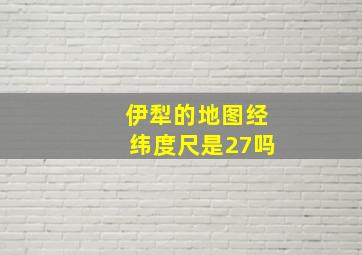 伊犁的地图经纬度尺是27吗